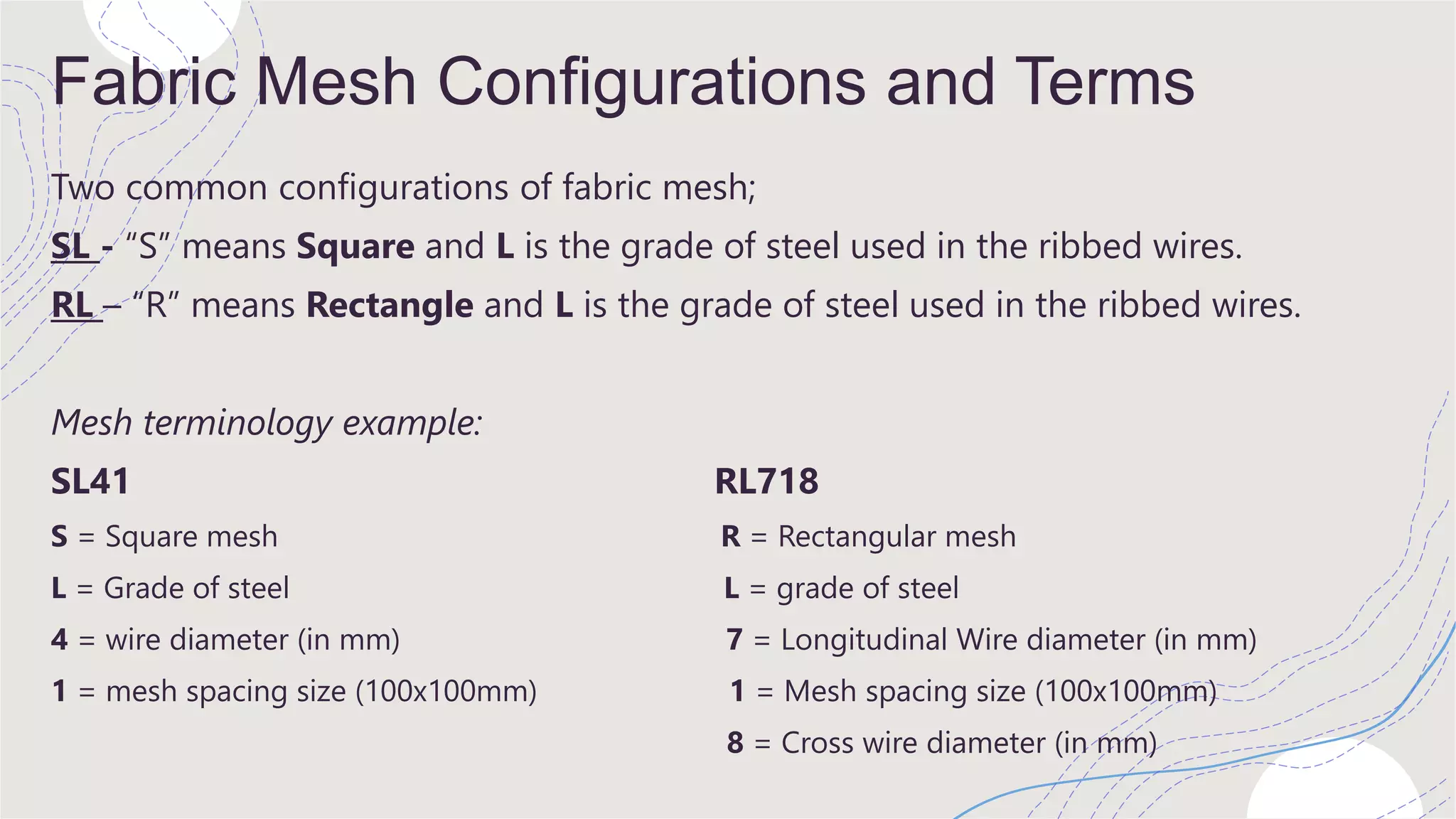 Fabric Mesh Configurations and Terms

Two common configurations of fabric mesh;

SL - “S” means Square and L is the grade of steel used in the ribbed wires.

RL – “R” means Rectangle and L is the grade of steel used in the ribbed wires.

Mesh terminology example:

SL41

S = Square mesh

L = Grade of steel

4 = wire diameter (in mm)

1 = mesh spacing size (100x100mm)

RL718

R = Rectangular mesh

L = grade of steel

7 = Longitudinal Wire diameter (in mm)

1 = Mesh spacing size (100x100mm)

8 = Cross wire diameter (in mm)